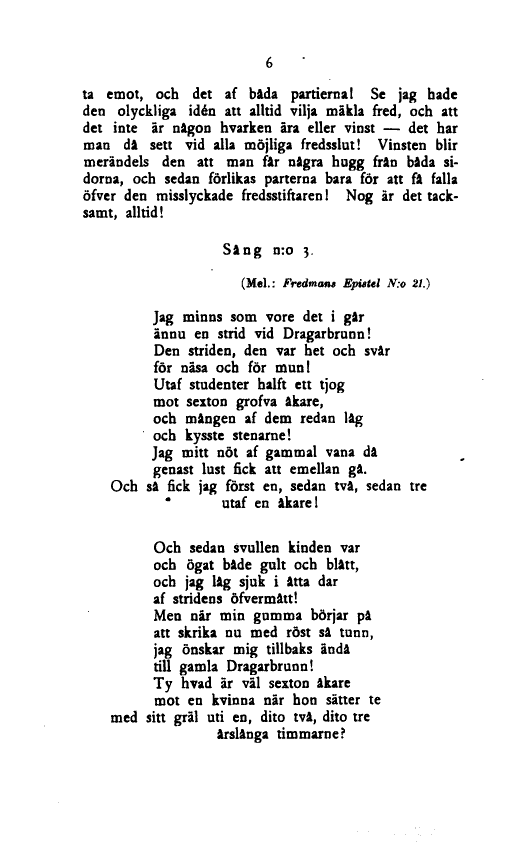 6

ta emot, och det af båda partierna! Se jag hade den olyckliga idén att alltid vilja mäkla fred, och att det inte är någon hvarken ära eller vinst — det har man då sett vid alla möjliga fredsslut! Vinsten blir merändels den att man får några hugg från båda sidorna, och sedan förlikas parterna bara för att få falla öfver den misslyckade fredsstiftaren! Nog är det tacksamt, alltid!

Sång n:o 3.

(Mel.: Fredmans Epistel N:o 21.)

Jag minns som vore det i går
ännu en strid vid Dragarbrunn!
Den striden, den var het och svår
för näsa och för mun!
Utaf studenter halft ett tjog
mot sexton grofva åkare,
och mången af dem redan låg
och kysste stenarne!
Jag mitt nöt af gammal vana då
genast lust fick att emellan gå.
Och så fick jag först en, sedan två, sedan tre
utaf en åkare!

Och sedan svullen kinden var
och ögat både gult och blått,
och jag låg sjuk i åtta dar
af stridens öfvermått!
Men när min gumma börjar på
att skrika nu med röst så tunn,
jag önskar mig tillbaks ändå
till gamla Dragarbrunn!
Ty hvad är väl sexton åkare
mot en kvinna när hon sätter te
med sitt gräl uti en, dito två, dito tre
årslånga timmarne?